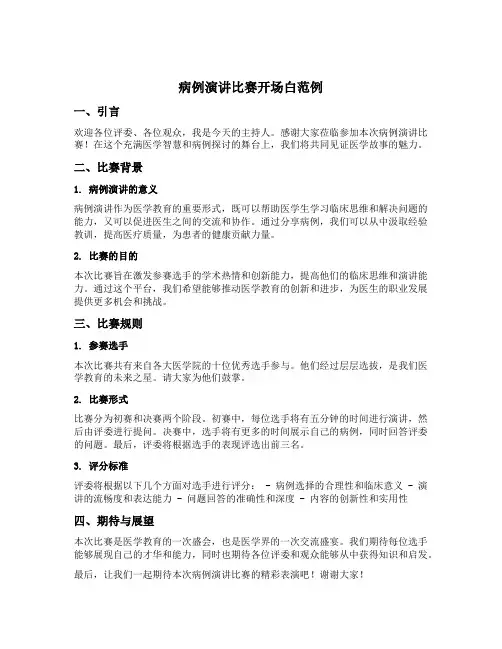 病例演讲比赛开场白范例

一、引言

欢迎各位评委、各位观众，我是今天的主持人。感谢大家莅临参加本次病例演讲比赛！在这个充满医学智慧和病例探讨的舞台上，我们将共同见证医学故事的魅力。

二、比赛背景

1. 病例演讲的意义

病例演讲作为医学教育的重要形式，既可以帮助医学生学习临床思维和解决问题的能力，又可以促进医生之间的交流和协作。通过分享病例，我们可以从中汲取经验教训，提高医疗质量，为患者的健康贡献力量。

2. 比赛的目的

本次比赛旨在激发参赛选手的学术热情和创新能力，提高他们的临床思维和演讲能力。通过这个平台，我们希望能够推动医学教育的创新和进步，为医生的职业发展提供更多机会和挑战。

三、比赛规则

1. 参赛选手

本次比赛共有来自各大医学院的十位优秀选手参与。他们经过层层选拔，是我们医学教育的未来之星。请大家为他们鼓掌。

2. 比赛形式

比赛分为初赛和决赛两个阶段。初赛中，每位选手将有五分钟的时间进行演讲，然后由评委进行提问。决赛中，选手将有更多的时间展示自己的病例，同时回答评委的问题。最后，评委将根据选手的表现评选出前三名。

3. 评分标准

评委将根据以下几个方面对选手进行评分： - 病例选择的合理性和临床意义 - 演讲的流畅度和表达能力 - 问题回答的准确性和深度 - 内容的创新性和实用性

四、期待与展望

本次比赛是医学教育的一次盛会，也是医学界的一次交流盛宴。我们期待每位选手能够展现自己的才华和能力，同时也期待各位评委和观众能够从中获得知识和启发。

最后，让我们一起期待本次病例演讲比赛的精彩表演吧！谢谢大家！